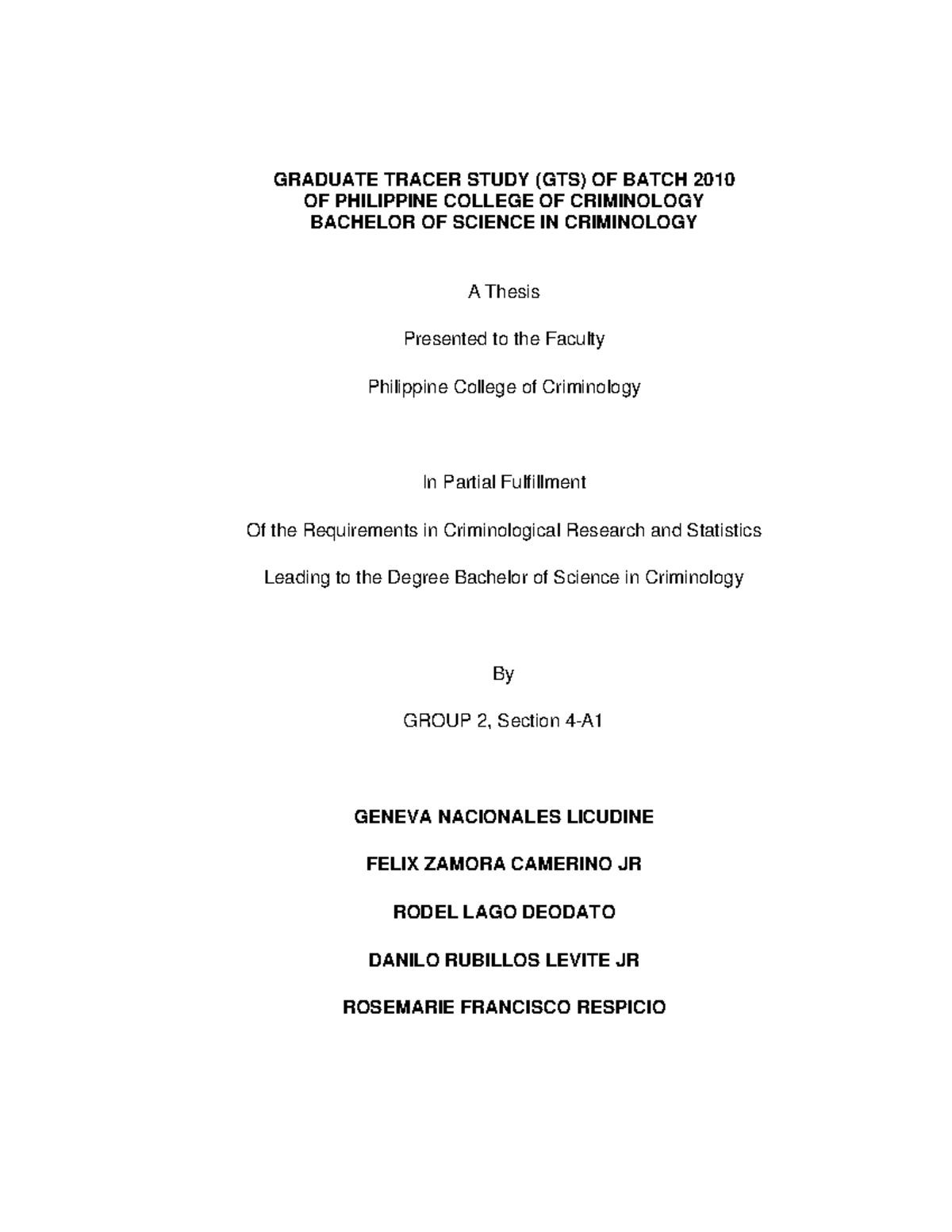 GRADUATE TRACER STUDY (GTS) OF BATCH 2010
OF PHILIPPINE COLLEGE OF CRIMINOLOGY
BACHELOR OF SCIENCE IN CRIMINOLOGY

A Thesis

Presented to the Faculty

Philippine College of Criminology

In Partial Fulfillment

Of the Requirements in Criminological Research and Statistics

Leading to the Degree Bachelor of Science in Criminology

By

GROUP 2, Section 4-A1

GENEVA NACIONALES LICUDINE

FELIX ZAMORA CAMERINO JR

RODEL LAGO DEODATO

DANILO RUBILLOS LEVITE JR

ROSEMARIE FRANCISCO RESPICIO